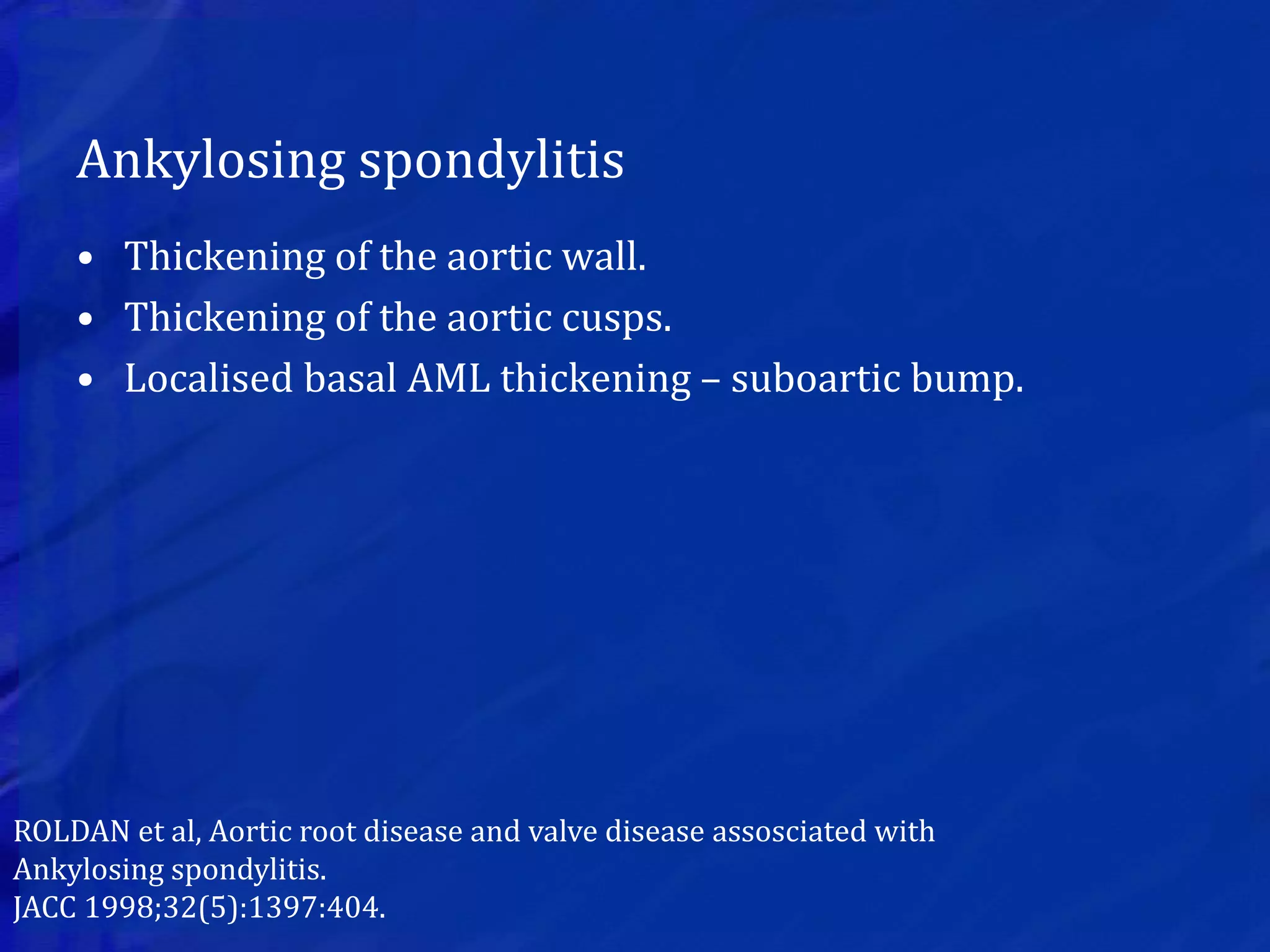 Ankylosing spondylitis

• Thickening of the aortic wall.
• Thickening of the aortic cusps.
• Localised basal AML thickening – suboartic bump.

ROLDAN et al, Aortic root disease and valve disease associated with Ankylosing spondylitis.
JACC 1998;32(5):1397:404.